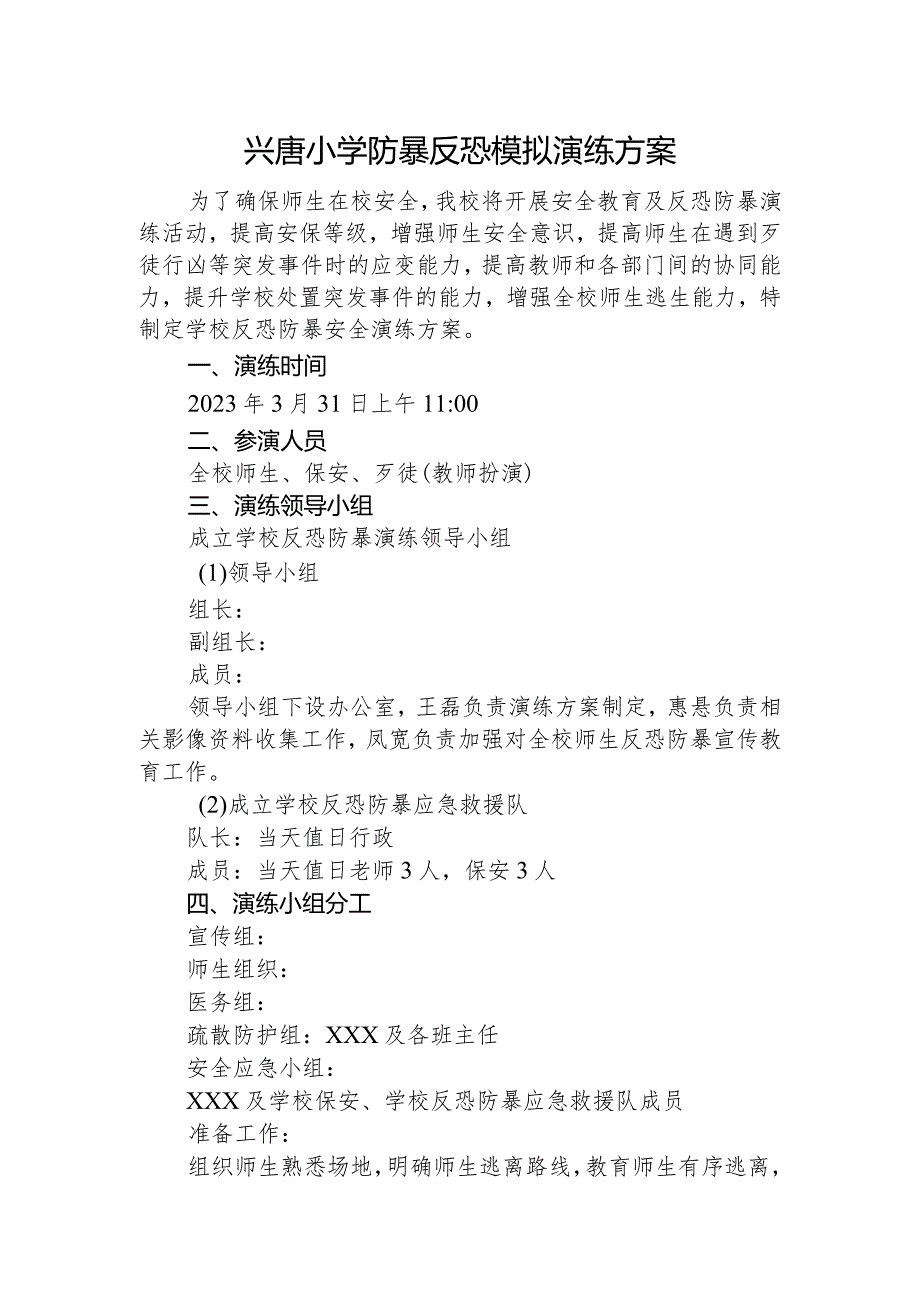 兴唐小学防暴反恐模拟演练方案

为了确保师生在校安全，我校将开展安全教育及反恐防暴演练活动，提高安保等级，增强师生安全意识，提高师生在遇到歹徒行凶等突发事件时的应变能力，提高教师和各部门间的协同能力，提升学校处置突发事件的能力，增强全校师生逃生能力，特制定学校反恐防暴安全演练方案。

一、演练时间

2023年3月31日上午11:00

二、参演人员

全校师生、保安、歹徒(教师扮演)

三、演练领导小组

成立学校反恐防暴演练领导小组

(1)领导小组

组长：

副组长：

成员：

领导小组下设办公室，王磊负责演练方案制定，惠悬负责相关影像资料收集工作，凤宽负责加强对全校师生反恐防暴宣传教育工作。

(2)成立学校反恐防暴应急救援队

队长：当天值日行政

成员：当天值日老师3人，保安3人

四、演练小组分工

宣传组：

师生组织：

医务组：

疏散防护组：XXX及各班主任

安全应急小组：

XXX及学校保安、学校反恐防暴应急救援队成员

准备工作：

组织师生熟悉场地，明确师生逃离路线，教育师生有序逃离，